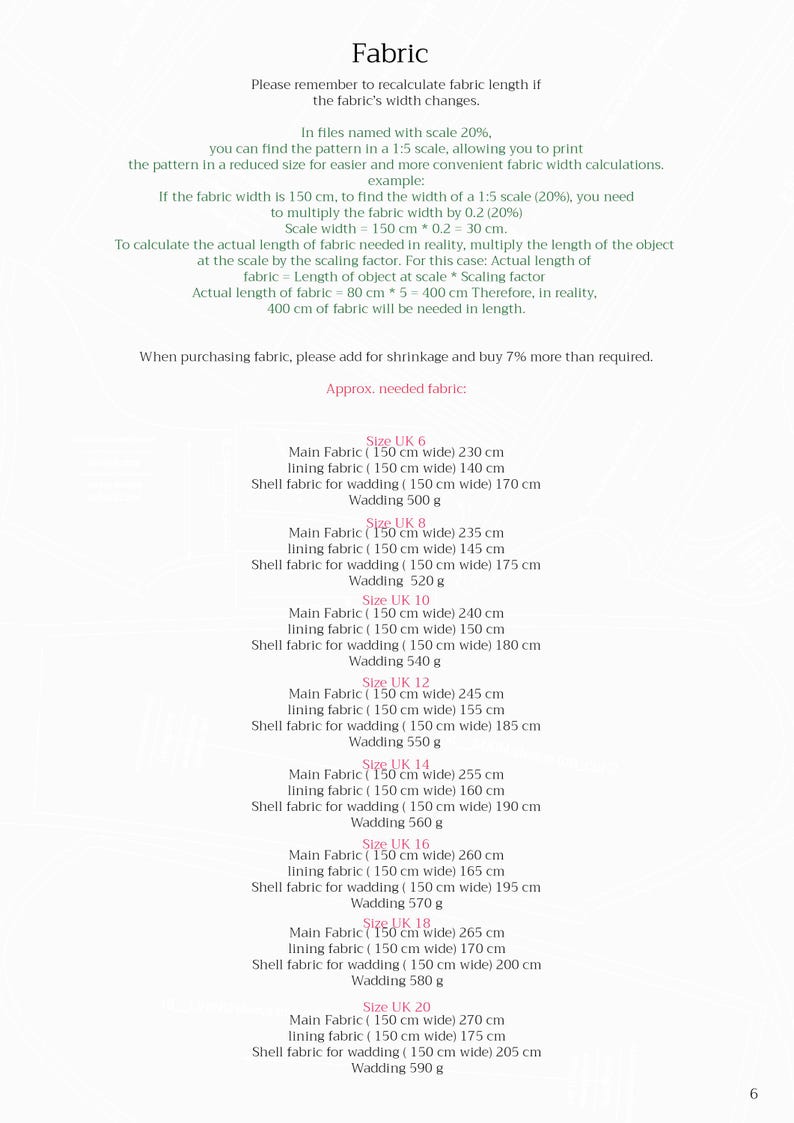 Fabric

Please remember to recalculate fabric length if the fabric's width changes.

In files named with scale 20%, you can find the pattern in a 1:5 scale, allowing you to print the pattern in a reduced size for easier and more convenient fabric width calculations. example: If the fabric width is 150 cm, to find the width of a 1:5 scale (20%), you need to multiply the fabric width by 0.2 (20%) Scale width = 150 cm * 0.2 = 30 cm. To calculate the actual length of fabric needed in reality, multiply the length of the object at the scale by the scaling factor. For this case: Actual length of fabric = Length of object at scale * Scaling factor Actual length of fabric = 80 cm * 5 = 400 cm Therefore, in reality, 400 cm of fabric will be needed in length.

When purchasing fabric, please add for shrinkage and buy 7% more than required.

Approx. needed fabric:

Size UK 6
Main Fabric ( 150 cm wide) 230 cm
lining fabric ( 150 cm wide) 140 cm
Shell fabric for wadding ( 150 cm wide) 170 cm
Wadding 500 g

Size UK 8
Main Fabric ( 150 cm wide) 235 cm
lining fabric ( 150 cm wide) 145 cm
Shell fabric for wadding ( 150 cm wide) 175 cm
Wadding 520 g

Size UK 10
Main Fabric ( 150 cm wide) 240 cm
lining fabric ( 150 cm wide) 150 cm
Shell fabric for wadding ( 150 cm wide) 180 cm
Wadding 540 g

Size UK 12
Main Fabric ( 150 cm wide) 245 cm
lining fabric ( 150 cm wide) 155 cm
Shell fabric for wadding ( 150 cm wide) 185 cm
Wadding 550 g

Size UK 14
Main Fabric ( 150 cm wide) 255 cm
lining fabric ( 150 cm wide) 160 cm
Shell fabric for wadding ( 150 cm wide) 190 cm
Wadding 560 g

Size UK 16
Main Fabric ( 150 cm wide) 260 cm
lining fabric ( 150 cm wide) 165 cm
Shell fabric for wadding ( 150 cm wide) 195 cm
Wadding 570 g

Size UK 18
Main Fabric ( 150 cm wide) 265 cm
lining fabric ( 150 cm wide) 170 cm
Shell fabric for wadding ( 150 cm wide) 200 cm
Wadding 580 g

Size UK 20
Main Fabric ( 150 cm wide) 270 cm
lining fabric ( 150 cm wide) 175 cm
Shell fabric for wadding ( 150 cm wide) 205 cm
Wadding 590 g

6